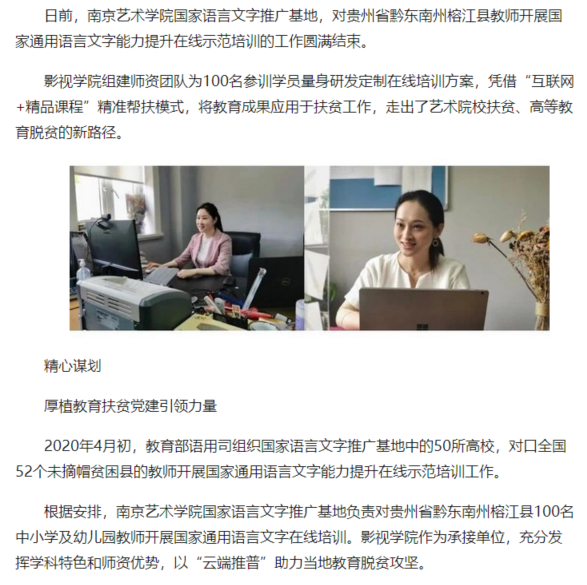 日前，南京艺术学院国家语言文字推广基地，对贵州省黔东南州榕江县教师开展国家通用语言文字能力提升在线示范培训的工作圆满结束。

影视学院组建师资团队为100名参训学员量身研发定制在线培训方案，凭借“互联网+精品课程”精准帮扶模式，将教育成果应用于扶贫工作，走出了艺术院校扶贫、高等教育脱贫的新路径。

精心谋划

厚植教育扶贫党建引领力量

2020年4月初，教育部语用司组织国家语言文字推广基地中的50所高校，对口全国52个未摘帽贫困县的教师开展国家通用语言文字能力提升在线示范培训工作。

根据安排，南京艺术学院国家语言文字推广基地负责对贵州省黔东南州榕江县100名中小学及幼儿园教师开展国家通用语言文字在线培训。影视学院作为承接单位，充分发挥学科特色和师资优势，以“云端推普”助力当地教育脱贫攻坚。